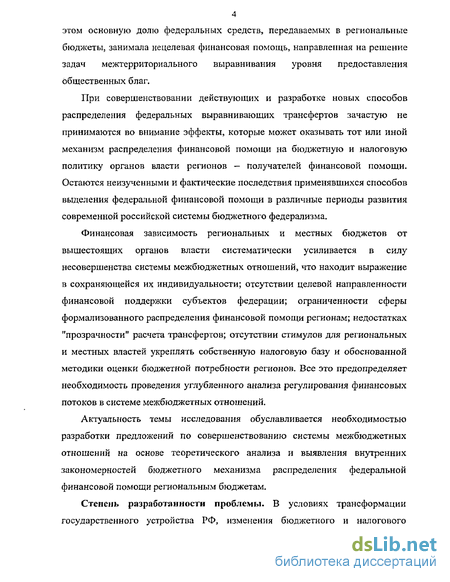 4

этом основную долю федеральных средств, передаваемых в региональные бюджеты, занимала нецелевая финансовая помощь, направленная на решение задач межтерриториального выравнивания уровня предоставления общественных благ.

При совершенствовании действующих и разработке новых способов распределения федеральных выравнивающих трансфертов зачастую не принимаются во внимание эффекты, которые может оказывать тот или иной механизм распределения финансовой помощи на бюджетную и налоговую политику органов власти регионов – получателей финансовой помощи. Остаются неизученными и фактические последствия применявшихся способов выделения федеральной финансовой помощи в различные периоды развития современной российской системы бюджетного федерализма.

Финансовая зависимость региональных и местных бюджетов от вышестоящих органов власти систематически усиливается в силу несовершенства системы межбюджетных отношений, что находит выражение в сохраняющейся их индивидуальности; отсутствии целевой направленности финансовой поддержки субъектов федерации; ограниченности сферы формализованного распределения финансовой помощи регионам; недостатках "прозрачности" расчета трансфертов; отсутствии стимулов для региональных и местных властей укреплять собственную налоговую базу и обоснованной методики оценки бюджетной потребности регионов. Все это предопределяет необходимость проведения углубленного анализа регулирования финансовых потоков в системе межбюджетных отношений.

Актуальность темы исследования обуславливается необходимостью разработки предложений по совершенствованию системы межбюджетных отношений на основе теоретического анализа и выявления внутренних закономерностей бюджетного механизма распределения федеральной финансовой помощи региональным бюджетам.

Степень разработанности проблемы. В условиях трансформации государственного устройства РФ, изменения бюджетного и налогового

dsLib.net
библиотека диссертаций